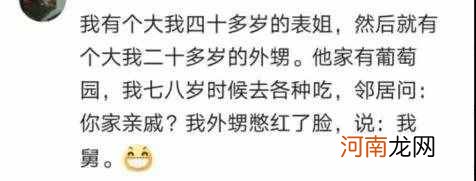 我有个大我四十多岁的表姐，然后就有个大我二十多岁的外甥。他家有葡萄园，我七八岁时候去各种吃，邻居问：你家亲戚？我外甥憋红了脸，说：我舅。

河南龙网